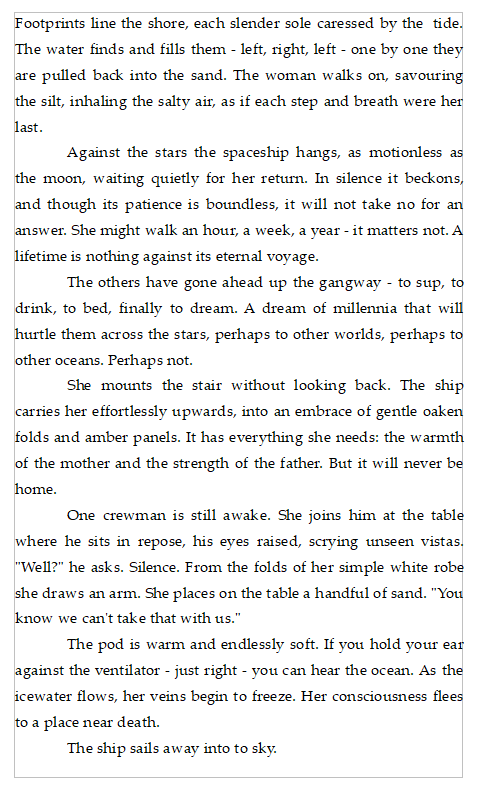 Footprints line the shore, each slender sole caressed by the tide. The water finds and fills them - left, right, left - one by one they are pulled back into the sand. The woman walks on, savouring the silt, inhaling the salty air, as if each step and breath were her last.

Against the stars the spaceship hangs, as motionless as the moon, waiting quietly for her return. In silence it beckons, and though its patience is boundless, it will not take no for an answer. She might walk an hour, a week, a year - it matters not. A lifetime is nothing against its eternal voyage.

The others have gone ahead up the gangway - to sup, to drink, to bed, finally to dream. A dream of millennia that will hurtle them across the stars, perhaps to other worlds, perhaps to other oceans. Perhaps not.

She mounts the stair without looking back. The ship carries her effortlessly upwards, into an embrace of gentle oaken folds and amber panels. It has everything she needs: the warmth of the mother and the strength of the father. But it will never be home.

One crewman is still awake. She joins him at the table where he sits in repose, his eyes raised, scrying unseen vistas. "Well?" he asks. Silence. From the folds of her simple white robe she draws an arm. She places on the table a handful of sand. "You know we can't take that with us."

The pod is warm and endlessly soft. If you hold your ear against the ventilator - just right - you can hear the ocean. As the icewater flows, her veins begin to freeze. Her consciousness flees to a place near death.

The ship sails away into to sky.